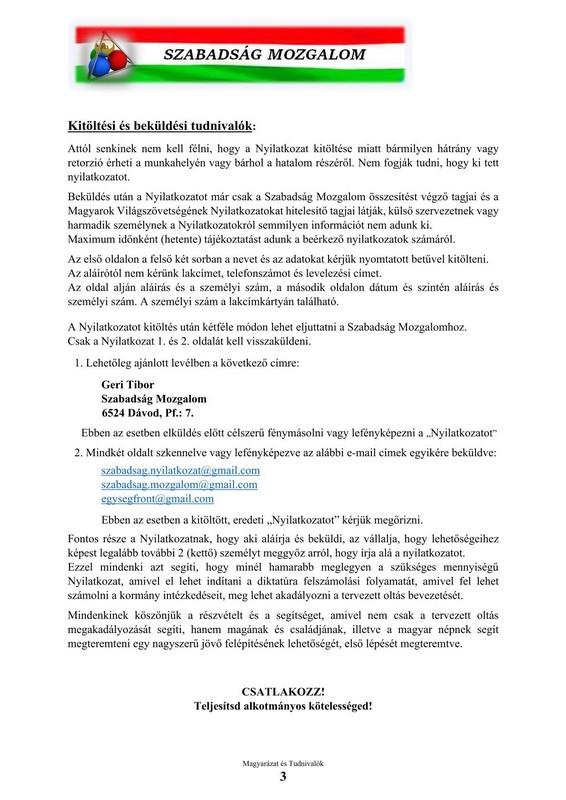 SZABADSÁG MOZGALOM

Kitöltési és beküldési tudnivalók:

Attól senkinek nem kell félni, hogy a Nyilatkozat kitöltése miatt bármilyen hátrány vagy retorzió érheti a munkahelyén vagy bárhol a hatalom részéről. Nem fogják tudni, hogy ki tett nyilatkozatot.

Beküldés után a Nyilatkozatot már csak a Szabadság Mozgalom összesítést végző tagjai és a Magyarok Világszövetségének Nyilatkozatokat hitelesítő tagjai látják, külső szervezetnek vagy harmadik személynek a Nyilatkozatokról semmilyen információt nem adunk ki.
Maximum időnként (hetente) tájékoztatást adunk a beérkező nyilatkozatok számáról.

Az első oldalon a felső két sorban a nevet és az adatokat kérjük nyomtatott betűvel kitölteni.
Az aláírótól nem kérünk lakcímet, telefonszámot és levelezési címet.
Az oldal alján aláírás és a személyi szám, a második oldalon dátum és szintén aláírás és személyi szám. A személyi szám a lakcímkártyán található.

A Nyilatkozatot kitöltés után kétféle módon lehet eljuttatni a Szabadság Mozgalomhoz.
Csak a Nyilatkozat 1. és 2. oldalát kell visszaküldeni.

1. Lehetőleg ajánlott levélben a következő címre:

Geri Tibor
Szabadság Mozgalom
6524 Dávod, Pf.: 7.

Ebben az esetben elküldés előtt célszerű fénymásolni vagy lefényképezni a „Nyilatkozatot"

2. Mindkét oldalt szkennelve vagy lefényképezve az alábbi e-mail címek egyikére beküldve:

szabadsag.nyilatkozat@gmail.com
szabadsag.mozgalom@gmail.com
egysegfront@gmail.com

Ebben az esetben a kitöltött, eredeti „Nyilatkozatot" kérjük megőrizni.

Fontos része a Nyilatkozatnak, hogy aki aláírja és beküldi, az vállalja, hogy lehetőségeihez képest legalább további 2 (kettő) személyt meggyőz arról, hogy írja alá a nyilatkozatot.
Ezzel mindenki azt segíti, hogy minél hamarabb meglegyen a szükséges mennyiségű Nyilatkozat, amivel el lehet indítani a diktatúra felszámolási folyamatát, amivel fel lehet számolni a kormány intézkedéseit, meg lehet akadályozni a tervezett oltás bevezetését.

Mindenkinek köszönjük a részvételt és a segítséget, amivel nem csak a tervezett oltás megakadályozását segíti, hanem magának és családjának, illetve a magyar népnek segít megteremteni egy nagyszerű jövő felépítésének lehetőségét, első lépését megteremtve.

CSATLAKOZZ!
Teljesítsd alkotmányos kötelességed!

Magyarázat és Tudnivalók
3